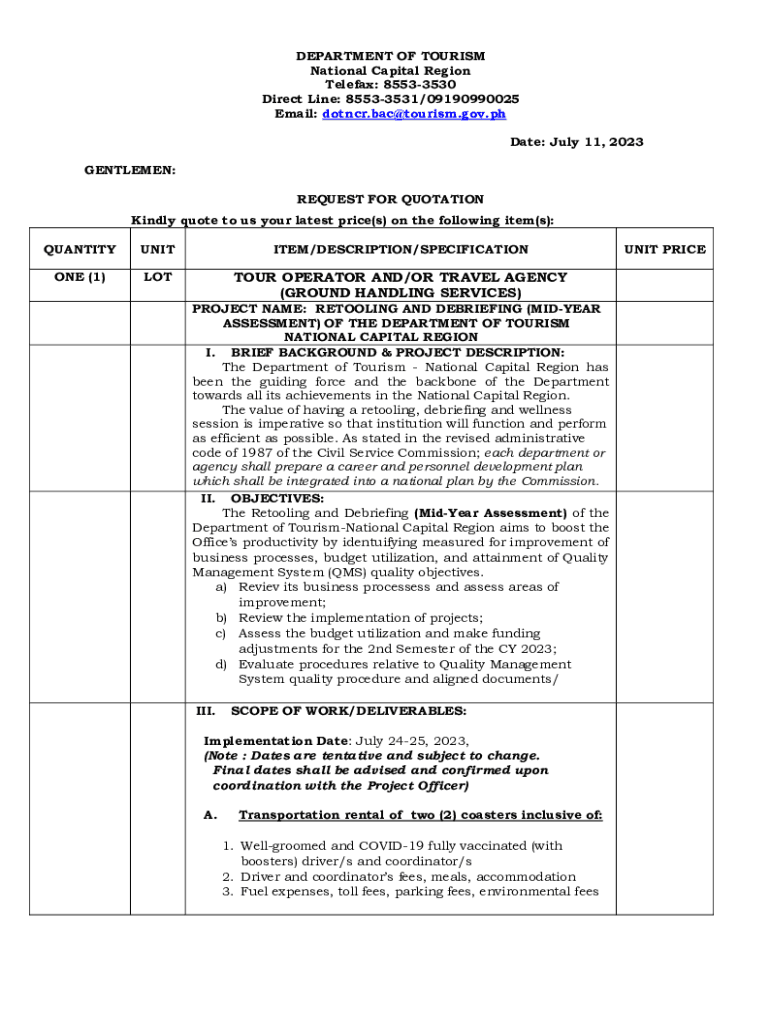 DEPARTMENT OF TOURISM
National Capital Region
Telefax: 8553-3530
Direct Line: 8553-3531/09190990025
Email: dotncr.bac@tourism.gov.ph

Date: July 11, 2023

GENTLEMEN:

REQUEST FOR QUOTATION

Kindly quote to us your latest price(s) on the following item(s):

| QUANTITY | UNIT | ITEM/DESCRIPTION/SPECIFICATION | UNIT PRICE |
|---|---|---|---|
| ONE (1) | LOT | TOUR OPERATOR AND/OR TRAVEL AGENCY (GROUND HANDLING SERVICES) | |
| | | PROJECT NAME: RETOOLING AND DEBRIEFING (MID-YEAR ASSESSMENT) OF THE DEPARTMENT OF TOURISM NATIONAL CAPITAL REGION | |
| | | I. BRIEF BACKGROUND & PROJECT DESCRIPTION: The Department of Tourism - National Capital Region has been the guiding force and the backbone of the Department towards all its achievements in the National Capital Region. The value of having a retooling, debriefing and wellness session is imperative so that institution will function and perform as efficient as possible. As stated in the revised administrative code of 1987 of the Civil Service Commission; each department or agency shall prepare a career and personnel development plan which shall be integrated into a national plan by the Commission. | |
| | | II. OBJECTIVES: The Retooling and Debriefing (Mid-Year Assessment) of the Department of Tourism-National Capital Region aims to boost the Office's productivity by identuifying measured for improvement of business processes, budget utilization, and attainment of Quality Management System (QMS) quality objectives. a) Reviev its business processess and assess areas of improvement; b) Review the implementation of projects; c) Assess the budget utilization and make funding adjustments for the 2nd Semester of the CY 2023; d) Evaluate procedures relative to Quality Management System quality procedure and aligned documents/ | |
| | | III. SCOPE OF WORK/DELIVERABLES: Implementation Date: July 24-25, 2023, (Note : Dates are tentative and subject to change. Final dates shall be advised and confirmed upon coordination with the Project Officer) A. Transportation rental of two (2) coasters inclusive of: 1. Well-groomed and COVID-19 fully vaccinated (with boosters) driver/s and coordinator/s 2. Driver and coordinator's fees, meals, accommodation 3. Fuel expenses, toll fees, parking fees, environmental fees | |